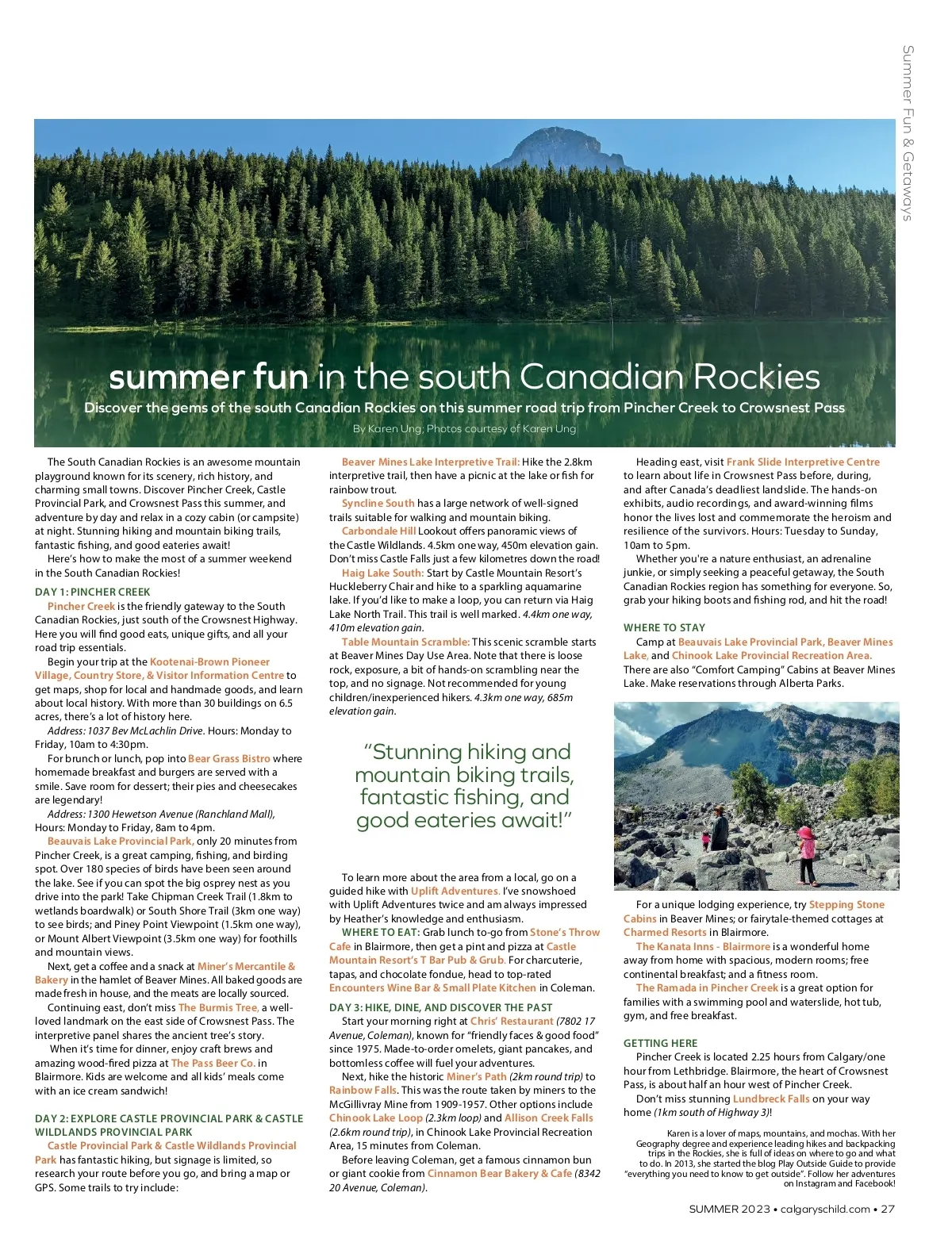 Summer Fun & Getaways

summer fun in the south Canadian Rockies

Discover the gems of the south Canadian Rockies on this summer road trip from Pincher Creek to Crowsnest Pass

By Karen Ung; Photos courtesy of Karen Ung

The South Canadian Rockies is an awesome mountain playground known for its scenery, rich history, and charming small towns. Discover Pincher Creek, Castle Provincial Park, and Crowsnest Pass this summer, and adventure by day and relax in a cozy cabin (or campsite) at night. Stunning hiking and mountain biking trails, fantastic fishing, and good eateries await!

Here's how to make the most of a summer weekend in the South Canadian Rockies!

DAY 1: PINCHER CREEK

Pincher Creek is the friendly gateway to the South Canadian Rockies, just south of the Crowsnest Highway. Here you will find good eats, unique gifts, and all your road trip essentials.

Begin your trip at the Kootenai-Brown Pioneer Village, Country Store, & Visitor Information Centre to get maps, shop for local and handmade goods, and learn about local history. With more than 30 buildings on 6.5 acres, there's a lot of history here.

Address: 1037 Bev McLachlin Drive. Hours: Monday to Friday, 10am to 4:30pm.

For brunch or lunch, pop into Bear Grass Bistro where homemade breakfast and burgers are served with a smile. Save room for dessert; their pies and cheesecakes are legendary!

Address: 1300 Hewetson Avenue (Ranchland Mall), Hours: Monday to Friday, 8am to 4pm.

Beauvais Lake Provincial Park, only 20 minutes from Pincher Creek, is a great camping, fishing, and birding spot. Over 180 species of birds have been seen around the lake. See if you can spot the big osprey nest as you drive into the park! Take Chipman Creek Trail (1.8km to wetlands boardwalk) or South Shore Trail (3km one way) to see birds; and Piney Point Viewpoint (1.5km one way), or Mount Albert Viewpoint (3.5km one way) for foothills and mountain views.

Next, get a coffee and a snack at Miner's Mercantile & Bakery in the hamlet of Beaver Mines. All baked goods are made fresh in house, and the meats are locally sourced.

Continuing east, don't miss The Burmis Tree, a well-loved landmark on the east side of Crowsnest Pass. The interpretive panel shares the ancient tree's story.

When it's time for dinner, enjoy craft brews and amazing wood-fired pizza at The Pass Beer Co. in Blairmore. Kids are welcome and all kids' meals come with an ice cream sandwich!

DAY 2: EXPLORE CASTLE PROVINCIAL PARK & CASTLE WILDLANDS PROVINCIAL PARK

Castle Provincial Park & Castle Wildlands Provincial Park has fantastic hiking, but signage is limited, so research your route before you go, and bring a map or GPS. Some trails to try include:

Beaver Mines Lake Interpretive Trail: Hike the 2.8km interpretive trail, then have a picnic at the lake or fish for rainbow trout.

Syncline South has a large network of well-signed trails suitable for walking and mountain biking.

Carbondale Hill Lookout offers panoramic views of the Castle Wildlands. 4.5km one way, 450m elevation gain. Don't miss Castle Falls just a few kilometres down the road!

Haig Lake South: Start by Castle Mountain Resort's Huckleberry Chair and hike to a sparkling aquamarine lake. If you'd like to make a loop, you can return via Haig Lake North Trail. This trail is well marked. 4.4km one way, 410m elevation gain.

Table Mountain Scramble: This scenic scramble starts at Beaver Mines Day Use Area. Note that there is loose rock, exposure, a bit of hands-on scrambling near the top, and no signage. Not recommended for young children/inexperienced hikers. 4.3km one way, 685m elevation gain.

"Stunning hiking and mountain biking trails, fantastic fishing, and good eateries await!"

To learn more about the area from a local, go on a guided hike with Uplift Adventures. I've snowshoed with Uplift Adventures twice and am always impressed by Heather's knowledge and enthusiasm.

WHERE TO EAT: Grab lunch to-go from Stone's Throw Cafe in Blairmore, then get a pint and pizza at Castle Mountain Resort's T Bar Pub & Grub. For charcuterie, tapas, and chocolate fondue, head to top-rated Encounters Wine Bar & Small Plate Kitchen in Coleman.

DAY 3: HIKE, DINE, AND DISCOVER THE PAST

Start your morning right at Chris' Restaurant (7802 17 Avenue, Coleman), known for "friendly faces & good food" since 1975. Made-to-order omelets, giant pancakes, and bottomless coffee will fuel your adventures.

Next, hike the historic Miner's Path (2km round trip) to Rainbow Falls. This was the route taken by miners to the McGillivray Mine from 1909-1957. Other options include Chinook Lake Loop (2.3km loop) and Allison Creek Falls (2.6km round trip), in Chinook Lake Provincial Recreation Area, 15 minutes from Coleman.

Before leaving Coleman, get a famous cinnamon bun or giant cookie from Cinnamon Bear Bakery & Cafe (8342 20 Avenue, Coleman).

Heading east, visit Frank Slide Interpretive Centre to learn about life in Crowsnest Pass before, during, and after Canada's deadliest landslide. The hands-on exhibits, audio recordings, and award-winning films honor the lives lost and commemorate the heroism and resilience of the survivors. Hours: Tuesday to Sunday, 10am to 5pm.

Whether you're a nature enthusiast, an adrenaline junkie, or simply seeking a peaceful getaway, the South Canadian Rockies region has something for everyone. So, grab your hiking boots and fishing rod, and hit the road!

WHERE TO STAY

Camp at Beauvais Lake Provincial Park, Beaver Mines Lake, and Chinook Lake Provincial Recreation Area. There are also "Comfort Camping" Cabins at Beaver Mines Lake. Make reservations through Alberta Parks.

For a unique lodging experience, try Stepping Stone Cabins in Beaver Mines; or fairytale-themed cottages at Charmed Resorts in Blairmore.

The Kanata Inns - Blairmore is a wonderful home away from home with spacious, modern rooms; free continental breakfast; and a fitness room.

The Ramada in Pincher Creek is a great option for families with a swimming pool and waterslide, hot tub, gym, and free breakfast.

GETTING HERE

Pincher Creek is located 2.25 hours from Calgary/one hour from Lethbridge. Blairmore, the heart of Crowsnest Pass, is about half an hour west of Pincher Creek.

Don't miss stunning Lundbreck Falls on your way home (1km south of Highway 3)!

Karen is a lover of maps, mountains, and mochas. With her Geography degree and experience leading hikes and backpacking trips in the Rockies, she is full of ideas on where to go and what to do. In 2013, she started the blog Play Outside Guide to provide "everything you need to know to get outside". Follow her adventures on Instagram and Facebook!

SUMMER 2023 • calgaryschild.com • 27